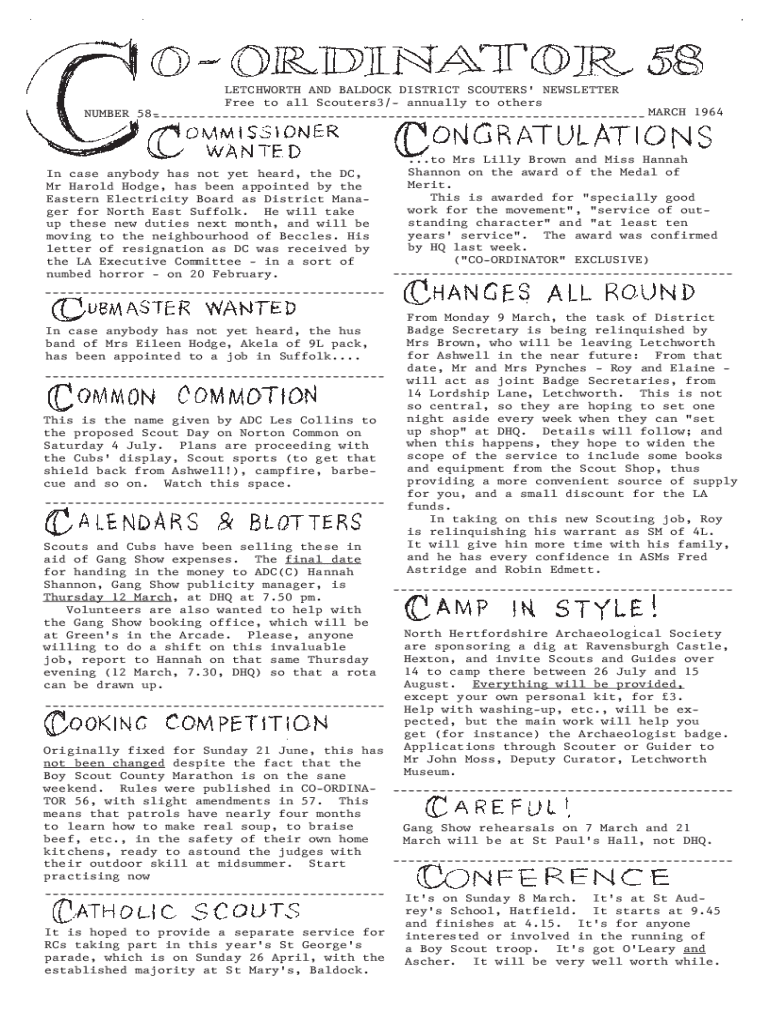 CO-ORDINATOR 58

LETCHWORTH AND BALDOCK DISTRICT SCOUTERS' NEWSLETTER
Free to all Scouters3/- annually to others

NUMBER 58

MARCH 1964

COMMISSIONER WANTED

In case anybody has not yet heard, the DC, Mr Harold Hodge, has been appointed by the Eastern Electricity Board as District Manager for North East Suffolk. He will take up these new duties next month, and will be moving to the neighbourhood of Beccles. His letter of resignation as DC was received by the LA Executive Committee - in a sort of numbed horror - on 20 February.

CUBMASTER WANTED

In case anybody has not yet heard, the hus band of Mrs Eileen Hodge, Akela of 9L pack, has been appointed to a job in Suffolk....

COMMON COMMOTION

This is the name given by ADC Les Collins to the proposed Scout Day on Norton Common on Saturday 4 July. Plans are proceeding with the Cubs' display, Scout sports (to get that shield back from Ashwell!), campfire, barbecue and so on. Watch this space.

CALENDARS & BLOTTERS

Scouts and Cubs have been selling these in aid of Gang Show expenses. The final date for handing in the money to ADC(C) Hannah Shannon, Gang Show publicity manager, is Thursday 12 March, at DHQ at 7.50 pm.
Volunteers are also wanted to help with the Gang Show booking office, which will be at Green's in the Arcade. Please, anyone willing to do a shift on this invaluable job, report to Hannah on that same Thursday evening (12 March, 7.30, DHQ) so that a rota can be drawn up.

COOKING COMPETITION

Originally fixed for Sunday 21 June, this has not been changed despite the fact that the Boy Scout County Marathon is on the sane weekend. Rules were published in CO-ORDINATOR 56, with slight amendments in 57. This means that patrols have nearly four months to learn how to make real soup, to braise beef, etc., in the safety of their own home kitchens, ready to astound the judges with their outdoor skill at midsummer. Start practising now

CATHOLIC SCOUTS

It is hoped to provide a separate service for RCs taking part in this year's St George's parade, which is on Sunday 26 April, with the established majority at St Mary's, Baldock.

CONGRATULATIONS

...to Mrs Lilly Brown and Miss Hannah Shannon on the award of the Medal of Merit.
This is awarded for "specially good work for the movement", "service of outstanding character" and "at least ten years' service". The award was confirmed by HQ last week.
("CO-ORDINATOR" EXCLUSIVE)

CHANGES ALL ROUND

From Monday 9 March, the task of District Badge Secretary is being relinquished by Mrs Brown, who will be leaving Letchworth for Ashwell in the near future: From that date, Mr and Mrs Pynches - Roy and Elaine - will act as joint Badge Secretaries, from 14 Lordship Lane, Letchworth. This is not so central, so they are hoping to set one night aside every week when they can "set up shop" at DHQ. Details will follow; and when this happens, they hope to widen the scope of the service to include some books and equipment from the Scout Shop, thus providing a more convenient source of supply for you, and a small discount for the LA funds.
In taking on this new Scouting job, Roy is relinquishing his warrant as SM of 4L. It will give him more time with his family, and he has every confidence in ASMs Fred Astridge and Robin Edmett.

CAMP IN STYLE!

North Hertfordshire Archaeological Society are sponsoring a dig at Ravensburgh Castle, Hexton, and invite Scouts and Guides over 14 to camp there between 26 July and 15 August. Everything will be provided, except your own personal kit, for £3. Help with washing-up, etc., will be expected, but the main work will help you get (for instance) the Archaeologist badge. Applications through Scouter or Guider to Mr John Moss, Deputy Curator, Letchworth Museum.

CAREFUL!

Gang Show rehearsals on 7 March and 21 March will be at St Paul's Hall, not DHQ.

CONFERENCE

It's on Sunday 8 March. It's at St Audrey's School, Hatfield. It starts at 9.45 and finishes at 4.15. It's for anyone interested or involved in the running of a Boy Scout troop. It's got O'Leary and Ascher. It will be very well worth while.